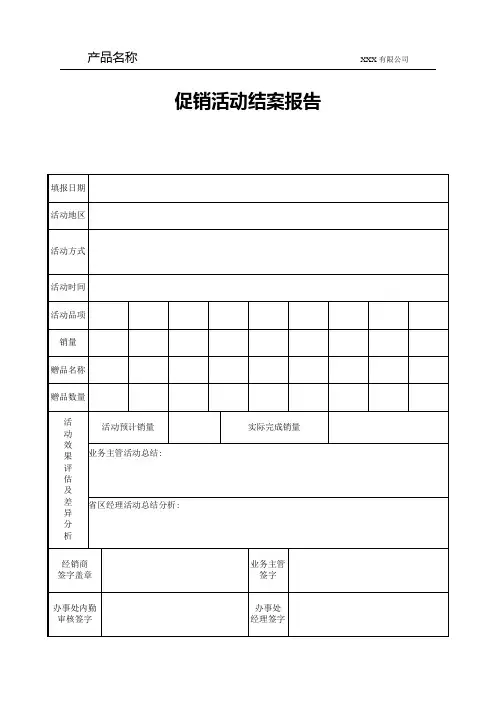 产品名称

XXX 有限公司

促销活动结案报告

| 填报日期 | | | | | | | | | |
|---|---|---|---|---|---|---|---|---|---|
| 活动地区 | | | | | | | | | |
| 活动方式 | | | | | | | | | |
| 活动时间 | | | | | | | | | |
| 活动品项 | | | | | | | | | |
| 销量 | | | | | | | | | |
| 赠品名称 | | | | | | | | | |
| 赠品数量 | | | | | | | | | |

| 活动效果评估及差异分析 | 活动预计销量 | | 实际完成销量 | |
|---|---|---|---|---|
| | 业务主管活动总结： | | | |
| | 省区经理活动总结分析： | | | |

| 经销商签字盖章 | | 业务主管签字 | |
|---|---|---|---|
| 办事处内勤审核签字 | | 办事处经理签字 | |